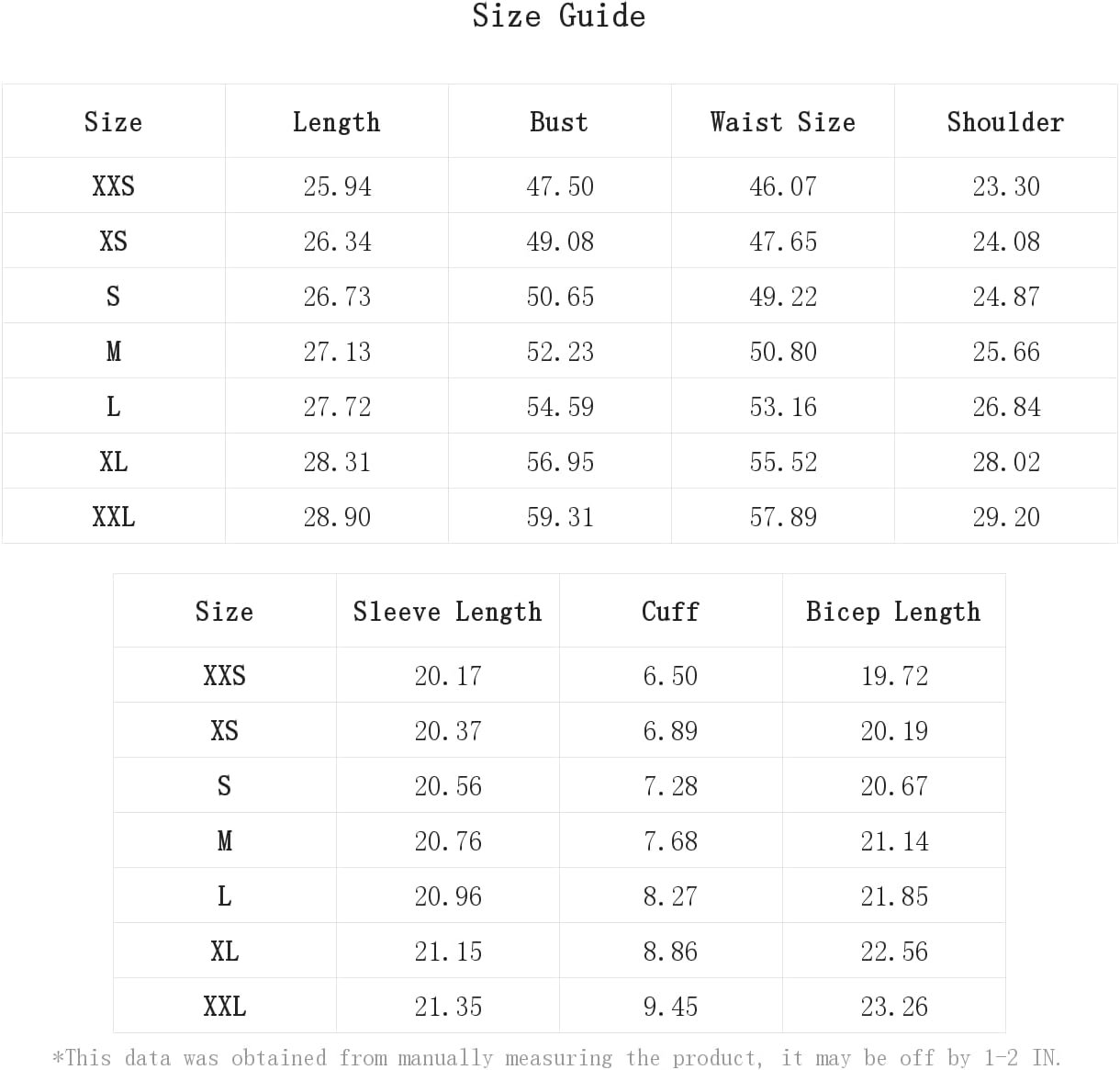 Size Guide

| Size | Length | Bust | Waist Size | Shoulder |
|---|---|---|---|---|
| XXS | 25.94 | 47.50 | 46.07 | 23.30 |
| XS | 26.34 | 49.08 | 47.65 | 24.08 |
| S | 26.73 | 50.65 | 49.22 | 24.87 |
| M | 27.13 | 52.23 | 50.80 | 25.66 |
| L | 27.72 | 54.59 | 53.16 | 26.84 |
| XL | 28.31 | 56.95 | 55.52 | 28.02 |
| XXL | 28.90 | 59.31 | 57.89 | 29.20 |

| Size | Sleeve Length | Cuff | Bicep Length |
|---|---|---|---|
| XXS | 20.17 | 6.50 | 19.72 |
| XS | 20.37 | 6.89 | 20.19 |
| S | 20.56 | 7.28 | 20.67 |
| M | 20.76 | 7.68 | 21.14 |
| L | 20.96 | 8.27 | 21.85 |
| XL | 21.15 | 8.86 | 22.56 |
| XXL | 21.35 | 9.45 | 23.26 |

*This data was obtained from manually measuring the product, it may be off by 1-2 IN.